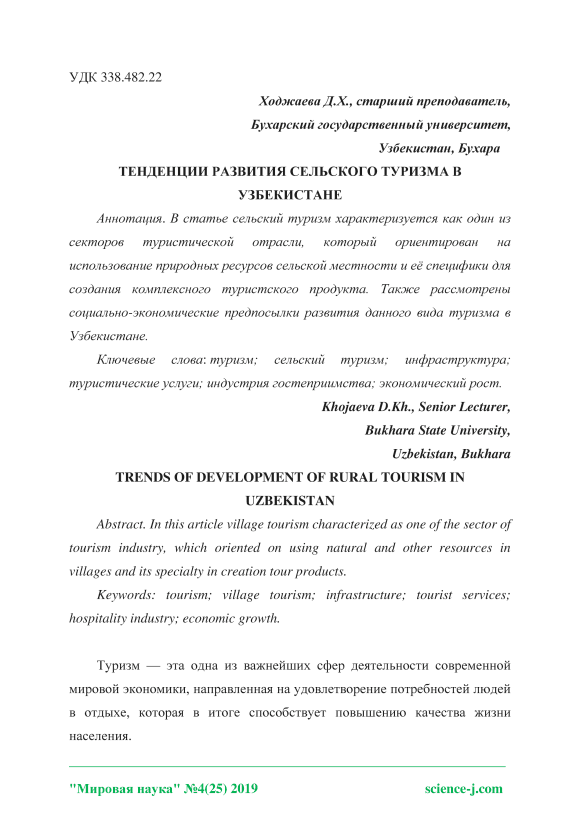 УДК 338.482.22

Ходжаева Д.Х., старший преподаватель,
Бухарский государственный университет,
Узбекистан, Бухара

ТЕНДЕНЦИИ РАЗВИТИЯ СЕЛЬСКОГО ТУРИЗМА В УЗБЕКИСТАНЕ

Аннотация. В статье сельский туризм характеризуется как один из секторов туристической отрасли, который ориентирован на использование природных ресурсов сельской местности и её специфики для создания комплексного туристского продукта. Также рассмотрены социально-экономические предпосылки развития данного вида туризма в Узбекистане.

Ключевые слова: туризм; сельский туризм; инфраструктура; туристические услуги; индустрия гостеприимства; экономический рост.

Khojaeva D.Kh., Senior Lecturer,
Bukhara State University,
Uzbekistan, Bukhara

TRENDS OF DEVELOPMENT OF RURAL TOURISM IN UZBEKISTAN

Abstract. In this article village tourism characterized as one of the sector of tourism industry, which oriented on using natural and other resources in villages and its specialty in creation tour products.

Keywords: tourism; village tourism; infrastructure; tourist services; hospitality industry; economic growth.

Туризм — эта одна из важнейших сфер деятельности современной мировой экономики, направленная на удовлетворение потребностей людей в отдыхе, которая в итоге способствует повышению качества жизни населения.

"Мировая наука" №4(25) 2019 science-j.com